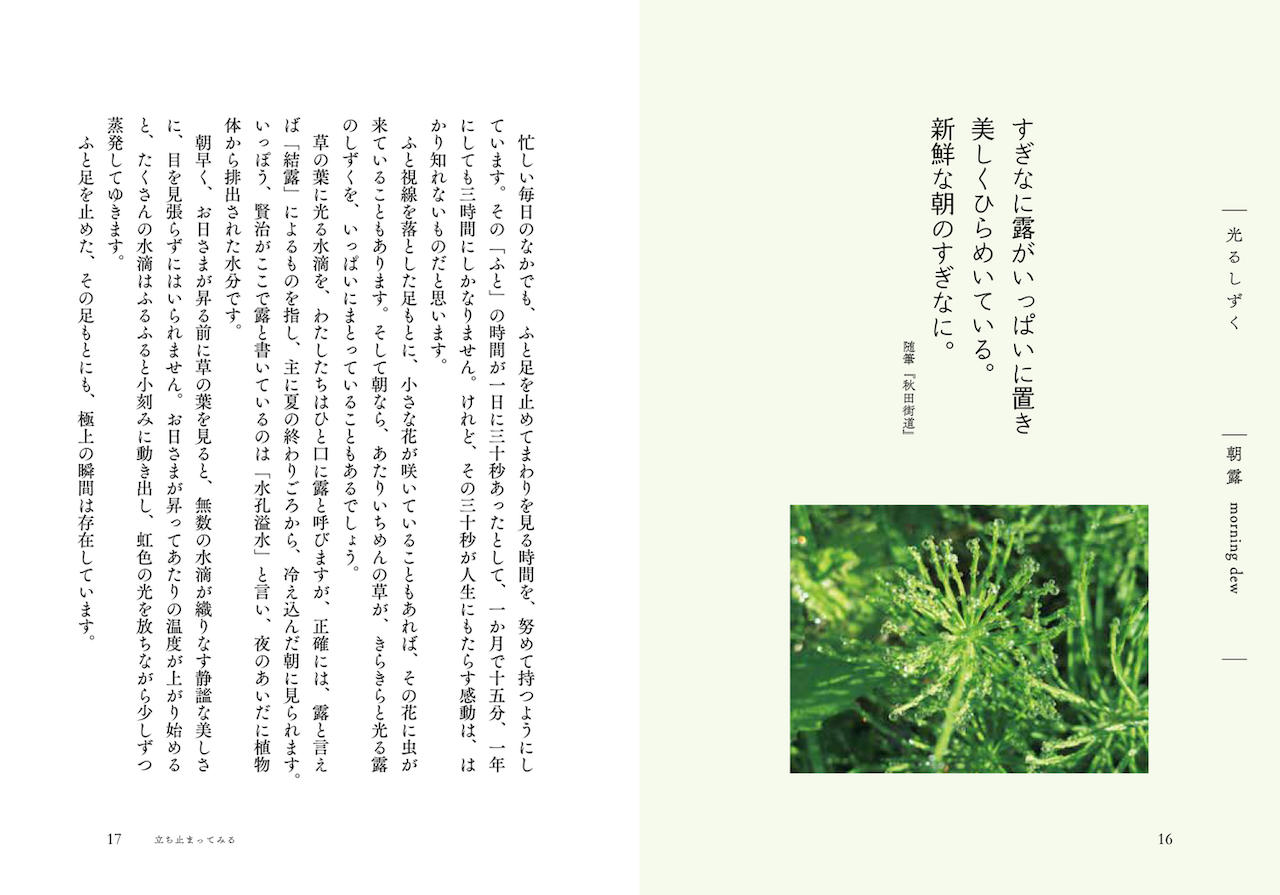 光るしずく

朝露　morning dew

すぎなに露がいっぱいに置き
美しくひらめいている。
新鮮な朝のすぎなに。

随筆『秋田街道』

16

忙しい毎日のなかでも、ふと足を止めてまわりを見る時間を、努めて持つようにしています。その「ふと」の時間が一日に三十秒あったとして、一か月で十五分、一年にしても三時間にしかなりません。けれど、その三十秒が人生にもたらす感動は、はかり知れないものだと思います。

ふと視線を落とした足もとに、小さな花が咲いていることもあれば、その花に虫が来ていることもあります。そして朝なら、あたりいちめんの草が、きらきらと光る露のしずくを、いっぱいにまとっていることもあるでしょう。

草の葉に光る水滴を、わたしたちはひと口に露と呼びますが、正確には、露と言えば「結露」によるものを指し、主に夏の終わりごろから、冷え込んだ朝に見られます。いっぽう、賢治がここで露と書いているのは「水孔溢水」と言い、夜のあいだに植物体から排出された水分です。

朝早く、お日さまが昇る前に草の葉を見ると、無数の水滴が織りなす静謐な美しさに、目を見張らずにはいられません。お日さまが昇ってあたりの温度が上がり始めると、たくさんの水滴はふるふると小刻みに動き出し、虹色の光を放ちながら少しずつ蒸発してゆきます。

ふと足を止めた、その足もとにも、極上の瞬間は存在しています。

17　立ち止まってみる